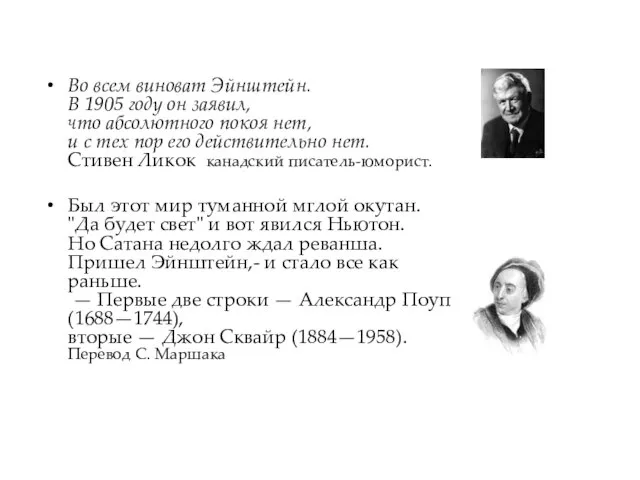 • Во всем виноват Эйнштейн.
В 1905 году он заявил,
что абсолютного покоя нет,
и с тех пор его действительно нет.
Стивен Ликок канадский писатель-юморист.

• Был этот мир туманной мглой окутан.
"Да будет свет" и вот явился Ньютон.
Но Сатана недолго ждал реванша.
Пришел Эйнштейн,- и стало все как раньше.
— Первые две строки — Александр Поуп (1688—1744),
вторые — Джон Сквайр (1884—1958).
Перевод С. Маршака